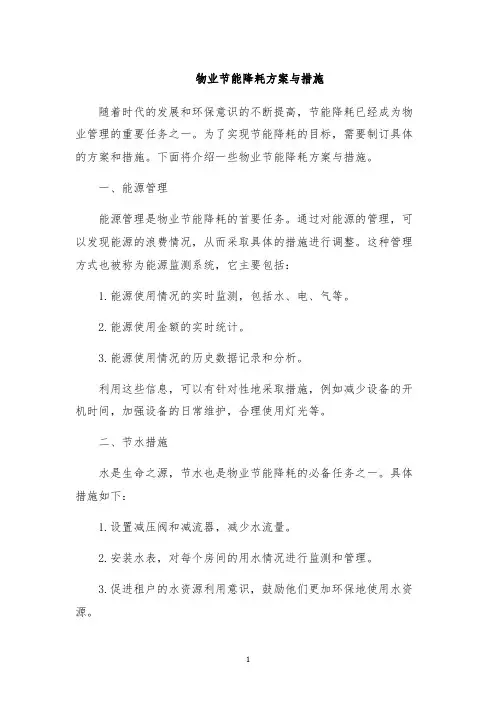 物业节能降耗方案与措施

随着时代的发展和环保意识的不断提高，节能降耗已经成为物业管理的重要任务之一。为了实现节能降耗的目标，需要制订具体的方案和措施。下面将介绍一些物业节能降耗方案与措施。

一、能源管理

能源管理是物业节能降耗的首要任务。通过对能源的管理，可以发现能源的浪费情况，从而采取具体的措施进行调整。这种管理方式也被称为能源监测系统，它主要包括：

1. 能源使用情况的实时监测，包括水、电、气等。

2. 能源使用金额的实时统计。

3. 能源使用情况的历史数据记录和分析。

利用这些信息，可以有针对性地采取措施，例如减少设备的开机时间，加强设备的日常维护，合理使用灯光等。

二、节水措施

水是生命之源，节水也是物业节能降耗的必备任务之一。具体措施如下：

1. 设置减压阀和减流器，减少水流量。

2. 安装水表，对每个房间的用水情况进行监测和管理。

3. 促进租户的水资源利用意识，鼓励他们更加环保地使用水资源。

1